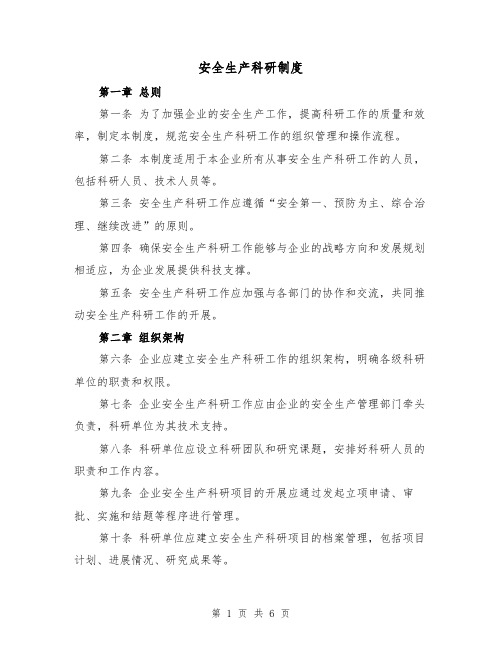 安全生产科研制度

第一章 总则

第一条 为了加强企业的安全生产工作，提高科研工作的质量和效率，制定本制度，规范安全生产科研工作的组织管理和操作流程。

第二条 本制度适用于本企业所有从事安全生产科研工作的人员，包括科研人员、技术人员等。

第三条 安全生产科研工作应遵循“安全第一、预防为主、综合治理、继续改进”的原则。

第四条 确保安全生产科研工作能够与企业的战略方向和发展规划相适应，为企业发展提供科技支撑。

第五条 安全生产科研工作应加强与各部门的协作和交流，共同推动安全生产科研工作的开展。

第二章 组织架构

第六条 企业应建立安全生产科研工作的组织架构，明确各级科研单位的职责和权限。

第七条 企业安全生产科研工作应由企业的安全生产管理部门牵头负责，科研单位为其技术支持。

第八条 科研单位应设立科研团队和研究课题，安排好科研人员的职责和工作内容。

第九条 企业安全生产科研项目的开展应通过发起立项申请、审批、实施和结题等程序进行管理。

第十条 科研单位应建立安全生产科研项目的档案管理，包括项目计划、进展情况、研究成果等。

第 1 页 共 6 页